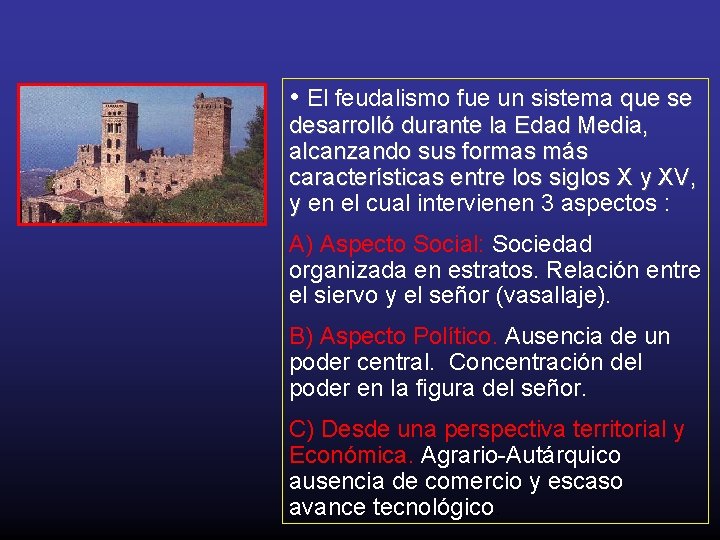 • El feudalismo fue un sistema que se desarrolló durante la Edad Media, alcanzando sus formas más características entre los siglos X y XV, y en el cual intervienen 3 aspectos :

A) Aspecto Social: Sociedad organizada en estratos. Relación entre el siervo y el señor (vasallaje).

B) Aspecto Político. Ausencia de un poder central. Concentración del poder en la figura del señor.

C) Desde una perspectiva territorial y Económica. Agrario-Autárquico ausencia de comercio y escaso avance tecnológico